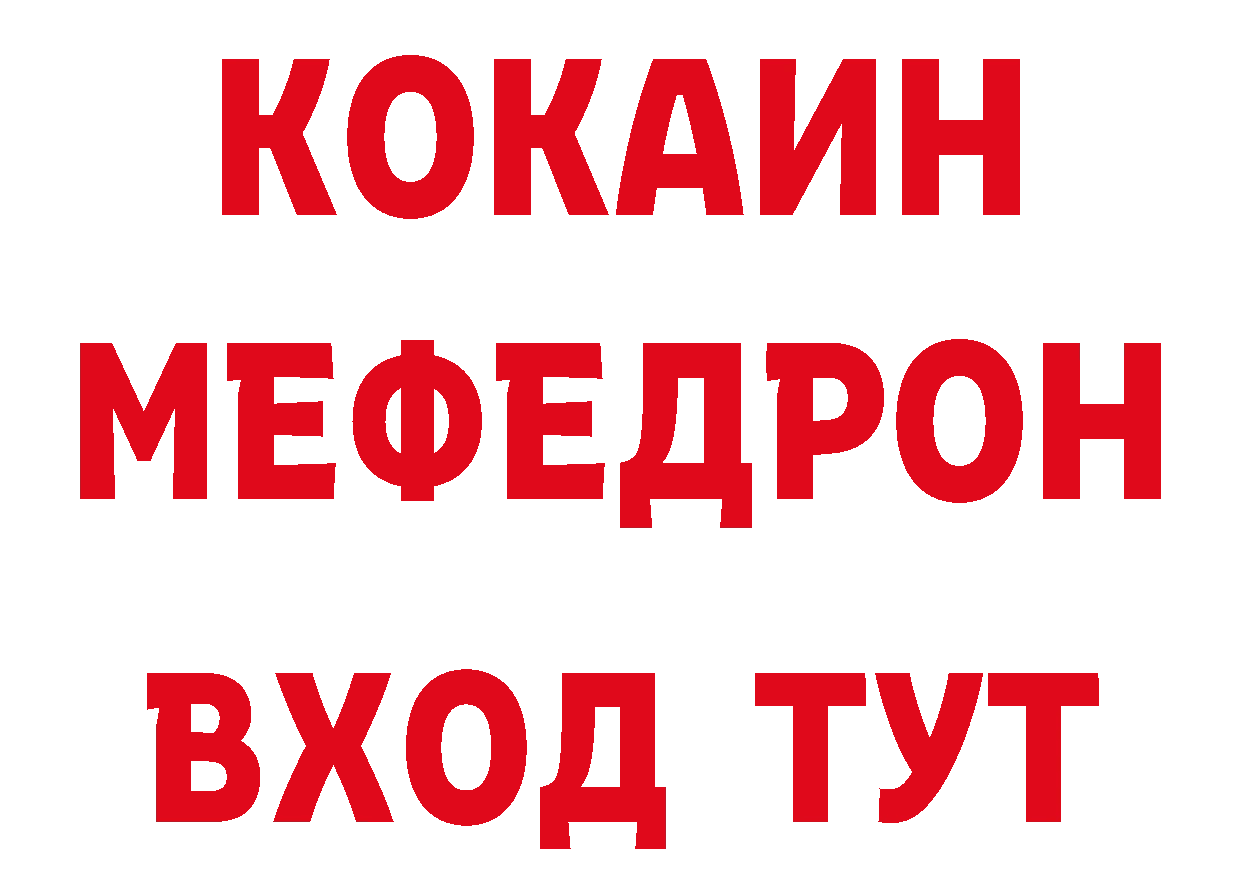 КОКАИН
МЕФЕДРОН
ВХОД ТУТ